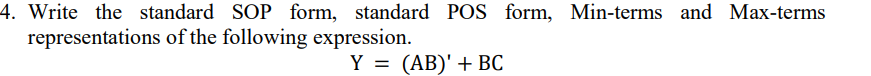 4. Write the standard SOP form, standard POS form, Min-terms and Max-terms representations of the following expression.

$Y = (AB)' + BC$